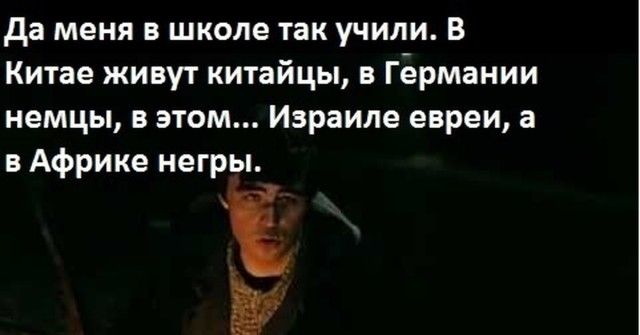 Да меня в школе так учили. В Китае живут китайцы, в Германии немцы, в этом... Израиле евреи, а в Африке негры.